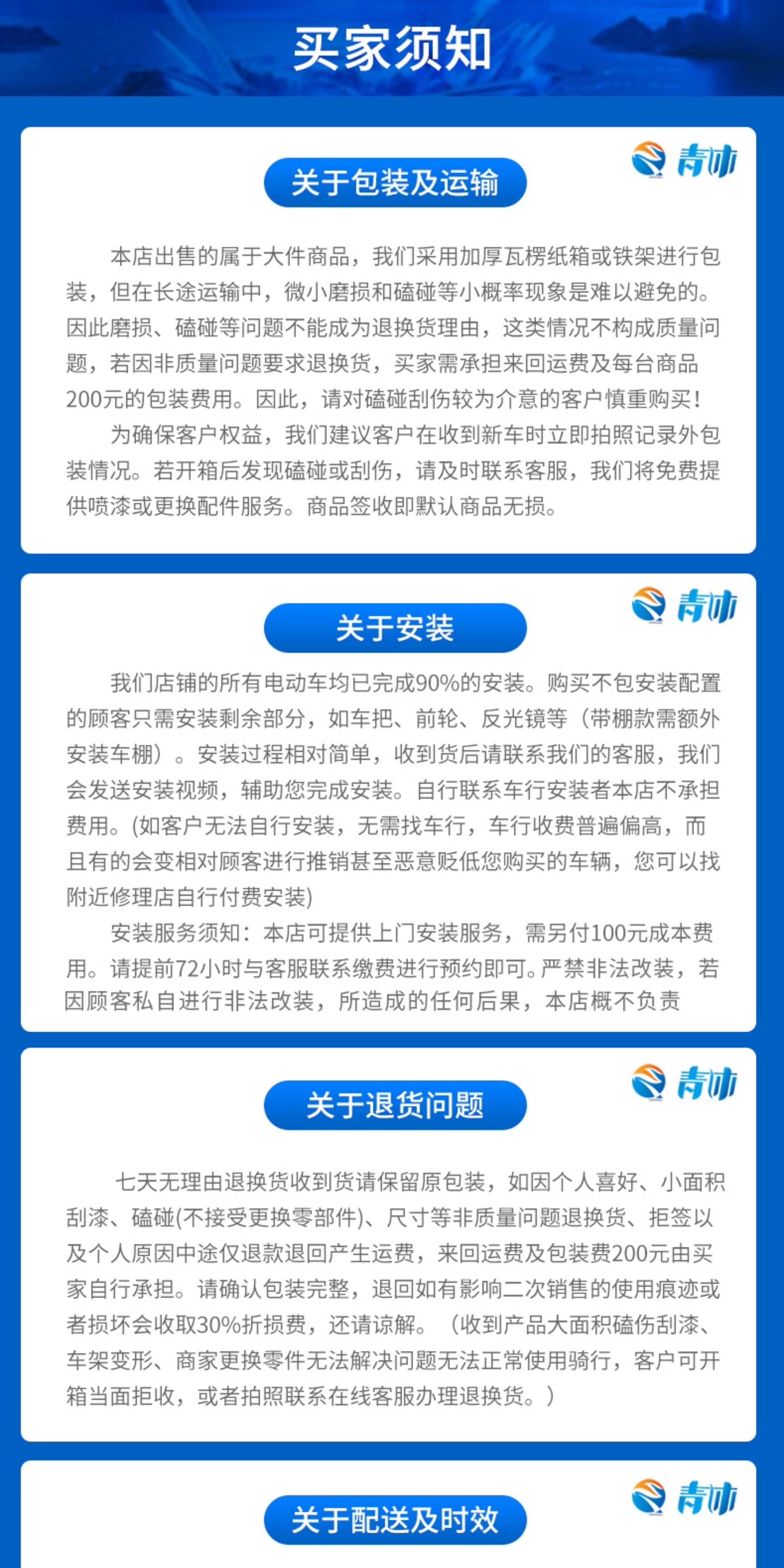 买家须知

青沛

关于包装及运输

本店出售的属于大件商品，我们采用加厚瓦楞纸箱或铁架进行包装，但在长途运输中，微小磨损和磕碰等小概率现象是难以避免的。因此磨损、磕碰等问题不能成为退换货理由，这类情况不构成质量问题，若因非质量问题要求退换货，买家需承担来回运费及每台商品200元的包装费用。因此，请对磕碰刮伤较为介意的客户慎重购买！

为确保客户权益，我们建议客户在收到新车时立即拍照记录外包装情况。若开箱后发现磕碰或刮伤，请及时联系客服，我们将免费提供喷漆或更换配件服务。商品签收即默认商品无损。

青沛

关于安装

我们店铺的所有电动车均已完成90%的安装。购买不包安装配置的顾客只需安装剩余部分，如车把、前轮、反光镜等（带棚款需额外安装车棚）。安装过程相对简单，收到货后请联系我们的客服，我们会发送安装视频，辅助您完成安装。自行联系车行安装者本店不承担费用。(如客户无法自行安装，无需找车行，车行收费普遍偏高，而且有的会变相对顾客进行推销甚至恶意贬低您购买的车辆，您可以找附近修理店自行付费安装)

安装服务须知：本店可提供上门安装服务，需另付100元成本费用。请提前72小时与客服联系缴费进行预约即可。严禁非法改装，若因顾客私自进行非法改装，所造成的任何后果，本店概不负责

青沛

关于退货问题

七天无理由退换货收到货请保留原包装，如因个人喜好、小面积刮漆、磕碰(不接受更换零部件)、尺寸等非质量问题退换货、拒签以及个人原因中途仅退款退回产生运费，来回运费及包装费200元由买家自行承担。请确认包装完整，退回如有影响二次销售的使用痕迹或者损坏会收取30%折损费，还请谅解。（收到产品大面积磕伤刮漆、车架变形、商家更换零件无法解决问题无法正常使用骑行，客户可开箱当面拒收，或者拍照联系在线客服办理退换货。）

青沛

关于配送及时效